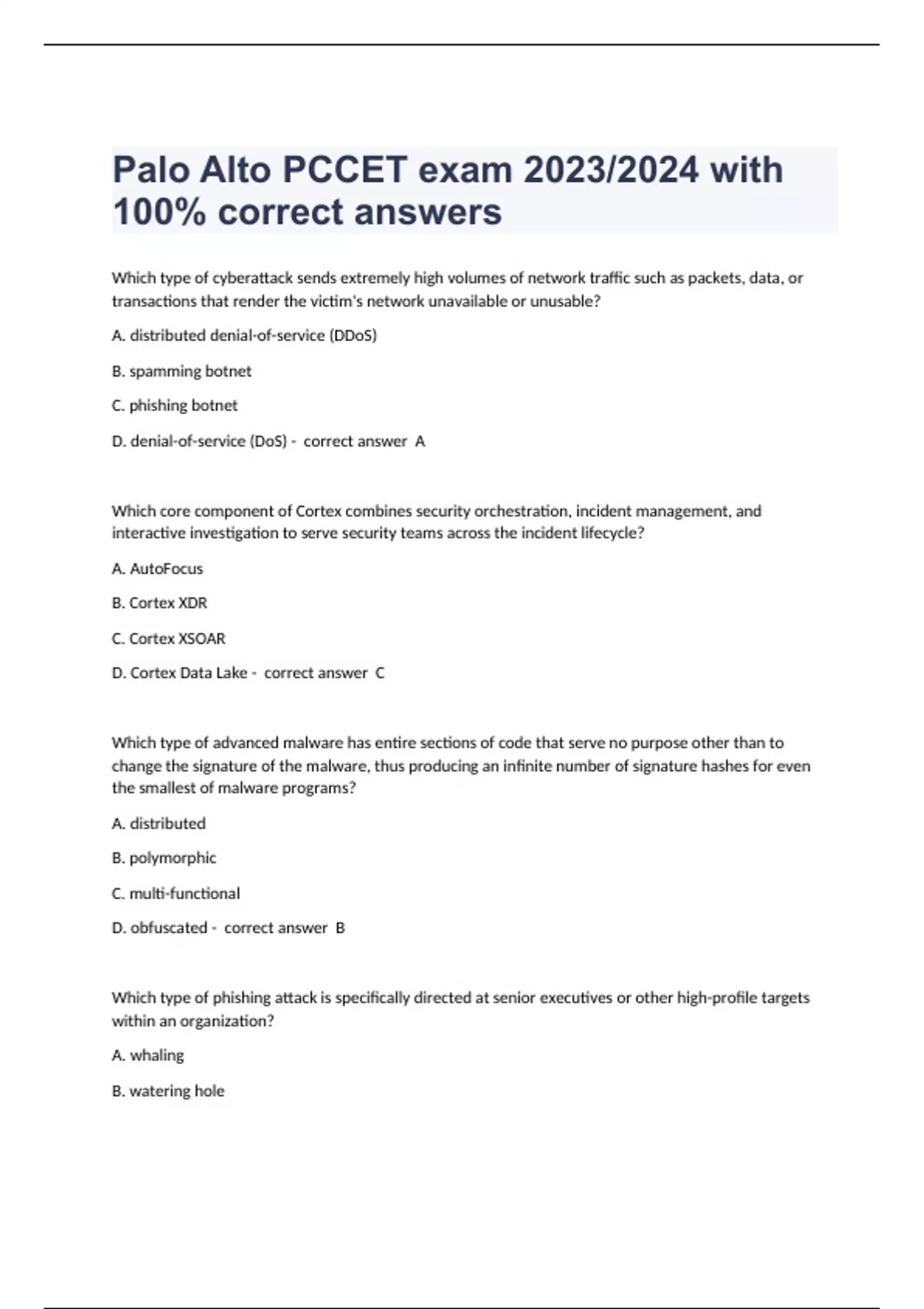 Palo Alto PCCET exam 2023/2024 with 100% correct answers

Which type of cyberattack sends extremely high volumes of network traffic such as packets, data, or transactions that render the victim's network unavailable or unusable?

A. distributed denial-of-service (DDoS)

B. spamming botnet

C. phishing botnet

D. denial-of-service (DoS) - correct answer A

Which core component of Cortex combines security orchestration, incident management, and interactive investigation to serve security teams across the incident lifecycle?

A. AutoFocus

B. Cortex XDR

C. Cortex XSOAR

D. Cortex Data Lake - correct answer C

Which type of advanced malware has entire sections of code that serve no purpose other than to change the signature of the malware, thus producing an infinite number of signature hashes for even the smallest of malware programs?

A. distributed

B. polymorphic

C. multi-functional

D. obfuscated - correct answer B

Which type of phishing attack is specifically directed at senior executives or other high-profile targets within an organization?

A. whaling

B. watering hole